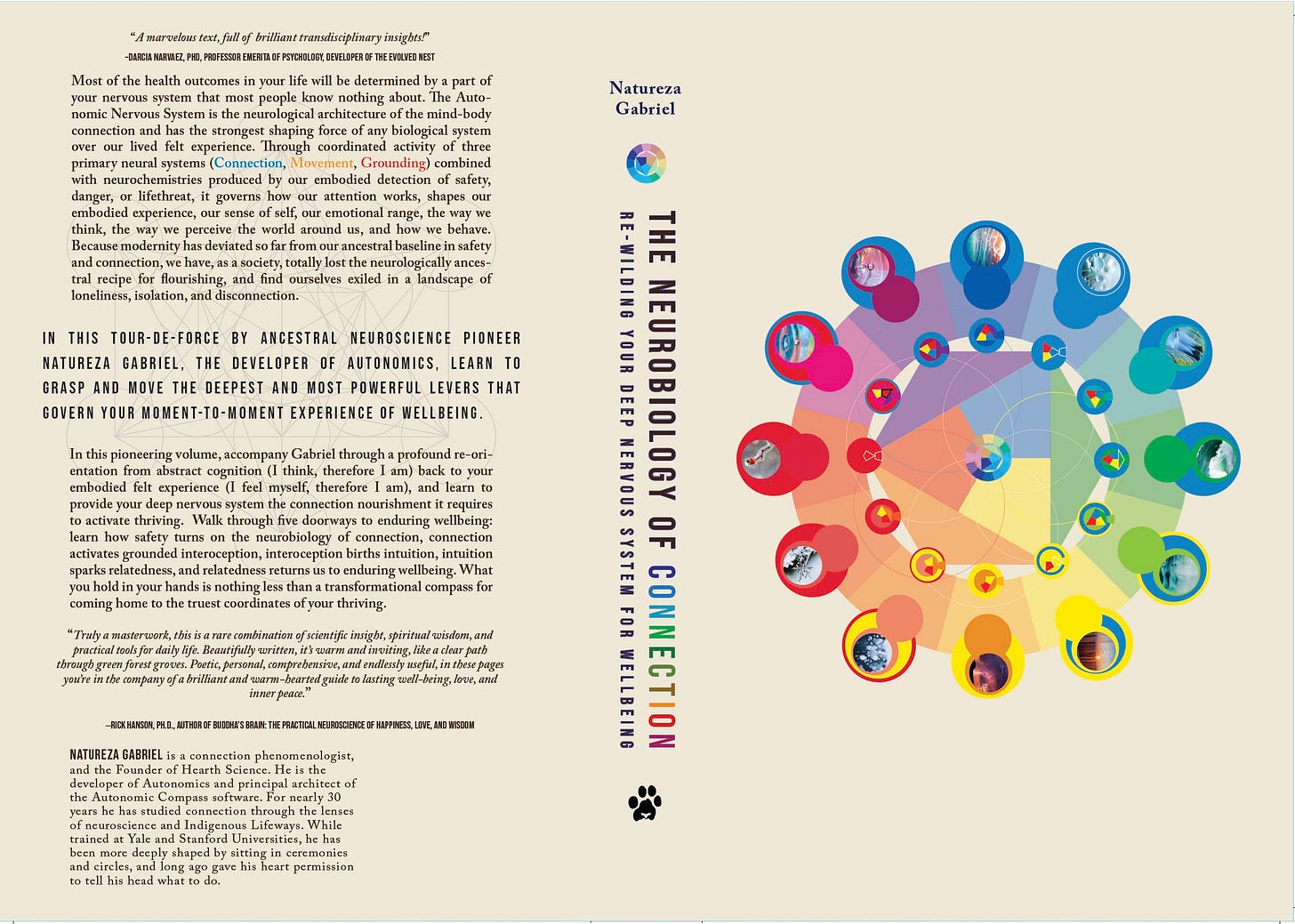 "A marvelous text, full of brilliant transdisciplinary insights!"

-DARCIA NARVAEZ, PHD, PROFESSOR EMERITA OF PSYCHOLOGY, DEVELOPER OF THE EVOLVED NEST

Most of the health outcomes in your life will be determined by a part of your nervous system that most people know nothing about. The Autonomic Nervous System is the neurological architecture of the mind-body connection and has the strongest shaping force of any biological system over our lived felt experience. Through coordinated activity of three primary neural systems (Connection, Movement, Grounding) combined with neurochemistries produced by our embodied detection of safety, danger, or lifethreat, it governs how our attention works, shapes our embodied experience, our sense of self, our emotional range, the way we think, the way we perceive the world around us, and how we behave. Because modernity has deviated so far from our ancestral baseline in safety and connection, we have, as a society, totally lost the neurologically ancestral recipe for flourishing, and find ourselves exiled in a landscape of loneliness, isolation, and disconnection.

IN THIS TOUR-DE-FORCE BY ANCESTRAL NEUROSCIENCE PIONEER NATUREZA GABRIEL, THE DEVELOPER OF AUTONOMICS, LEARN TO GRASP AND MOVE THE DEEPEST AND MOST POWERFUL LEVERS THAT GOVERN YOUR MOMENT-TO-MOMENT EXPERIENCE OF WELLBEING.

In this pioneering volume, accompany Gabriel through a profound re-orientation from abstract cognition (I think, therefore I am) back to your embodied felt experience (I feel myself, therefore I am), and learn to provide your deep nervous system the connection nourishment it requires to activate thriving. Walk through five doorways to enduring wellbeing: learn how safety turns on the neurobiology of connection, connection activates grounded interoception, interoception births intuition, intuition sparks relatedness, and relatedness returns us to enduring wellbeing. What you hold in your hands is nothing less than a transformational compass for coming home to the truest coordinates of your thriving.

"Truly a masterwork, this is a rare combination of scientific insight, spiritual wisdom, and practical tools for daily life. Beautifully written, it's warm and inviting, like a clear path through green forest groves. Poetic, personal, comprehensive, and endlessly useful, in these pages you're in the company of a brilliant and warm-hearted guide to lasting well-being, love, and inner peace."

-RICK HANSON, PH.D., AUTHOR OF BUDDHA'S BRAIN: THE PRACTICAL NEUROSCIENCE OF HAPPINESS, LOVE, AND WISDOM

NATUREZA GABRIEL is a connection phenomenologist, and the Founder of Hearth Science. He is the developer of Autonomics and principal architect of the Autonomic Compass software. For nearly 30 years he has studied connection through the lenses of neuroscience and Indigenous Lifeways. While trained at Yale and Stanford Universities, he has been more deeply shaped by sitting in ceremonies and circles, and long ago gave his heart permission to tell his head what to do.

Natureza
Gabriel

THE NEUROBIOLOGY OF CONNECTION
RE-WILDING YOUR DEEP NERVOUS SYSTEM FOR WELLBEING